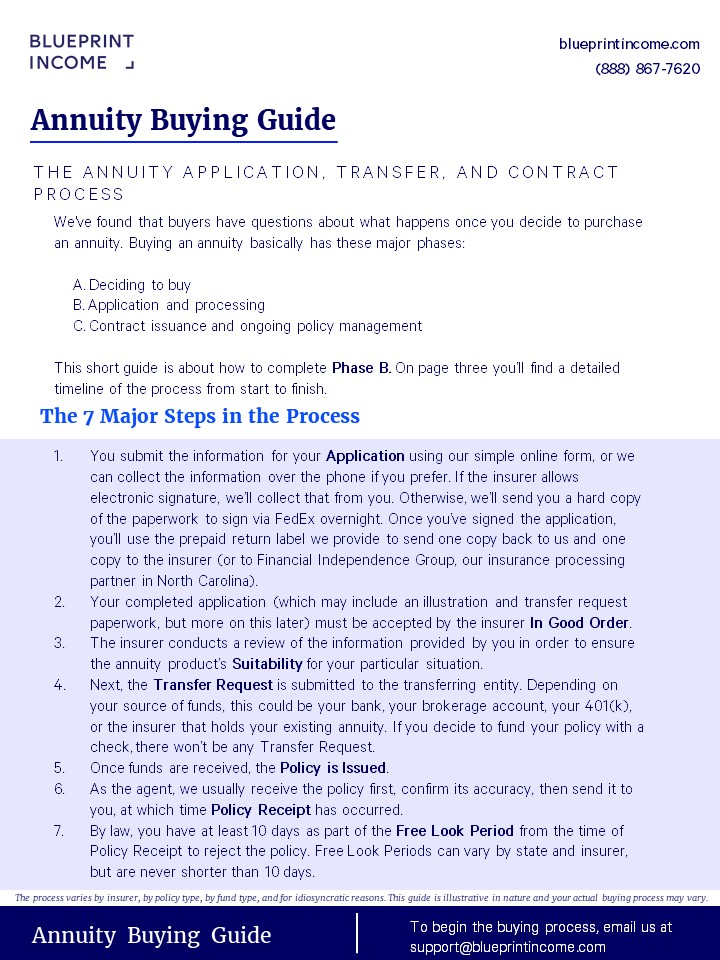 BLUEPRINT INCOME

blueprintincome.com
(888) 867-7620

Annuity Buying Guide

THE ANNUITY APPLICATION, TRANSFER, AND CONTRACT PROCESS

We've found that buyers have questions about what happens once you decide to purchase an annuity. Buying an annuity basically has these major phases:

A. Deciding to buy
B. Application and processing
C. Contract issuance and ongoing policy management

This short guide is about how to complete Phase B. On page three you'll find a detailed timeline of the process from start to finish.

The 7 Major Steps in the Process

1. You submit the information for your Application using our simple online form, or we can collect the information over the phone if you prefer. If the insurer allows electronic signature, we'll collect that from you. Otherwise, we'll send you a hard copy of the paperwork to sign via FedEx overnight. Once you've signed the application, you'll use the prepaid return label we provide to send one copy back to us and one copy to the insurer (or to Financial Independence Group, our insurance processing partner in North Carolina).
2. Your completed application (which may include an illustration and transfer request paperwork, but more on this later) must be accepted by the insurer In Good Order.
3. The insurer conducts a review of the information provided by you in order to ensure the annuity product's Suitability for your particular situation.
4. Next, the Transfer Request is submitted to the transferring entity. Depending on your source of funds, this could be your bank, your brokerage account, your 401(k), or the insurer that holds your existing annuity. If you decide to fund your policy with a check, there won't be any Transfer Request.
5. Once funds are received, the Policy is Issued.
6. As the agent, we usually receive the policy first, confirm its accuracy, then send it to you, at which time Policy Receipt has occurred.
7. By law, you have at least 10 days as part of the Free Look Period from the time of Policy Receipt to reject the policy. Free Look Periods can vary by state and insurer, but are never shorter than 10 days.

The process varies by insurer, by policy type, by fund type, and for idiosyncratic reasons. This guide is illustrative in nature and your actual buying process may vary.

Annuity Buying Guide

To begin the buying process, email us at support@blueprintincome.com